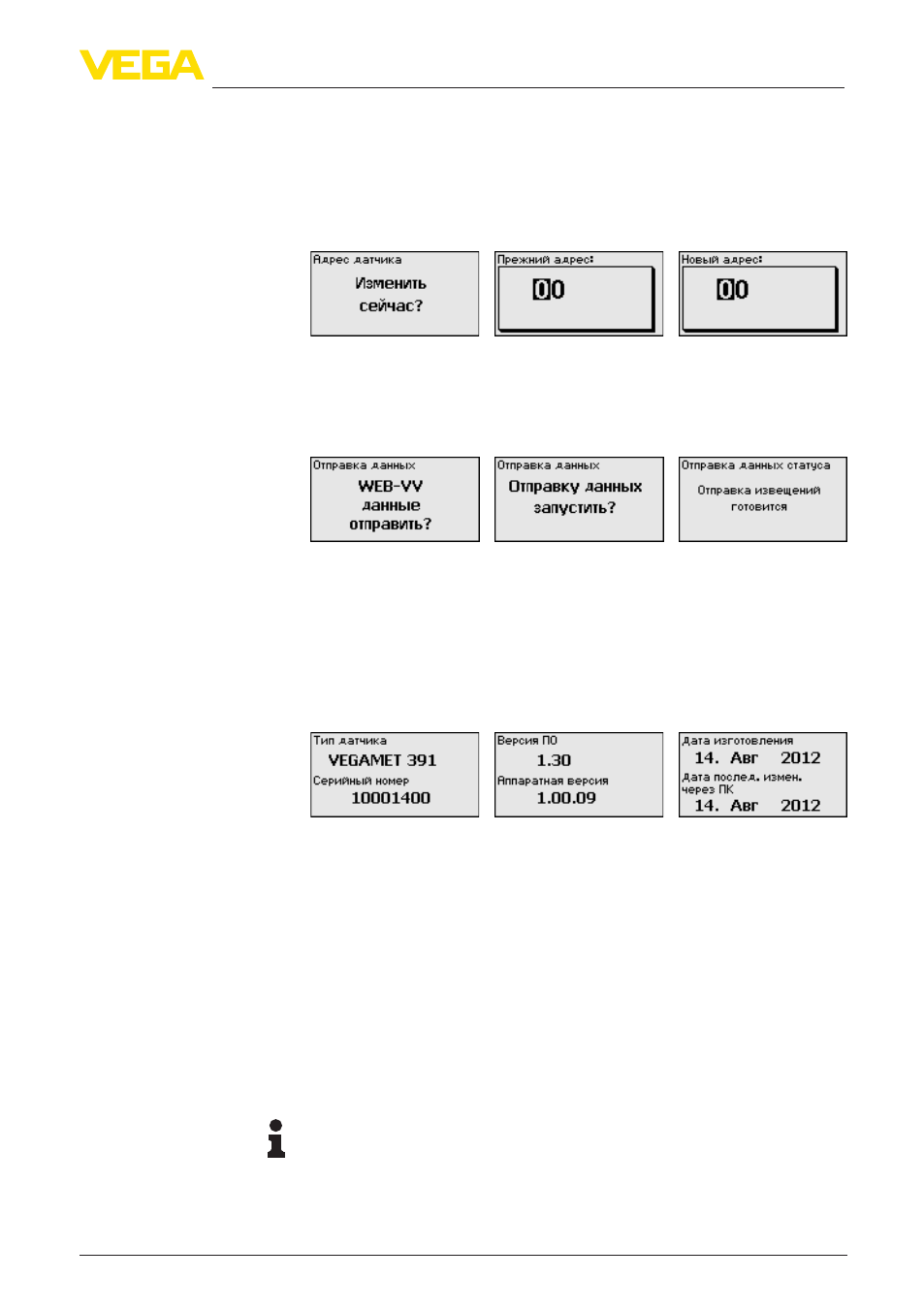 VEGA

Адрес датчика
Изменить
сейчас?

Прежний адрес:
00

Новый адрес:
00

Отправка данных
WEB-VV
данные
отправить?

Отправка данных
Отправку данных
запустить?

Отправка данных статуса
Отправка извещений
готовится

Тип датчика
VEGAMET 391
Серийный номер
10001400

Версия ПО
1.30
Аппаратная версия
1.00.09

Дата изготовления
14. Авг 2012
Дата послед. измен.
через ПК
14. Авг 2012